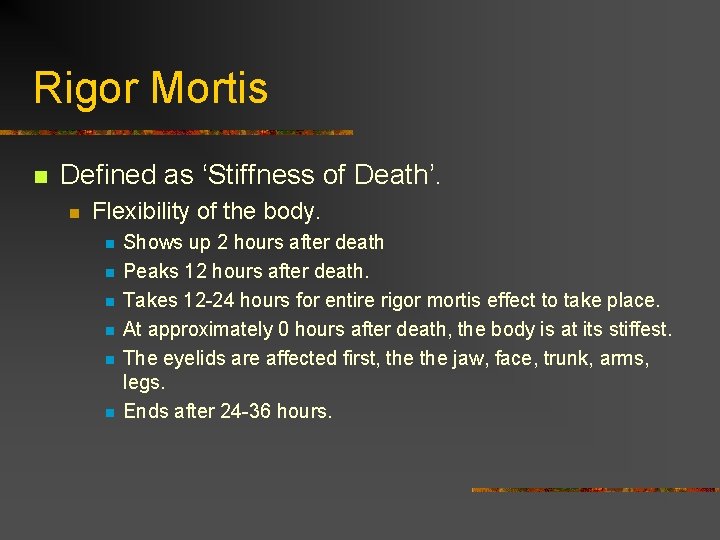 Rigor Mortis

• Defined as 'Stiffness of Death'.
• Flexibility of the body.
• Shows up 2 hours after death
• Peaks 12 hours after death.
• Takes 12-24 hours for entire rigor mortis effect to take place.
• At approximately 0 hours after death, the body is at its stiffest.
• The eyelids are affected first, the the jaw, face, trunk, arms, legs.
• Ends after 24-36 hours.